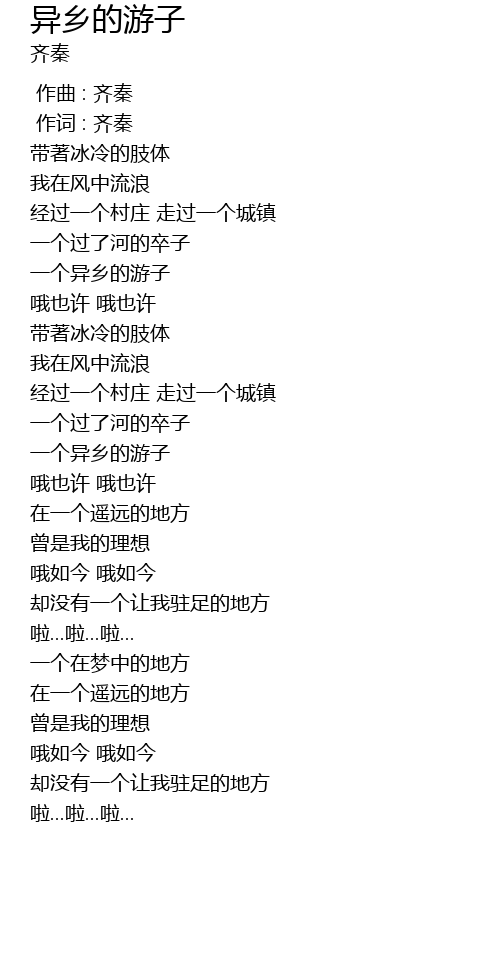 异乡的游子
齐秦

作曲 : 齐秦
作词 : 齐秦
带著冰冷的肢体
我在风中流浪
经过一个村庄 走过一个城镇
一个过了河的卒子
一个异乡的游子
哦也许 哦也许
带著冰冷的肢体
我在风中流浪
经过一个村庄 走过一个城镇
一个过了河的卒子
一个异乡的游子
哦也许 哦也许
在一个遥远的地方
曾是我的理想
哦如今 哦如今
却没有一个让我驻足的地方
啦...啦...啦...
一个在梦中的地方
在一个遥远的地方
曾是我的理想
哦如今 哦如今
却没有一个让我驻足的地方
啦...啦...啦...